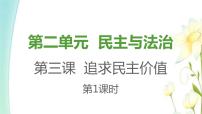 第二单元 民主与法治

第三课 追求民主价值

第1课时